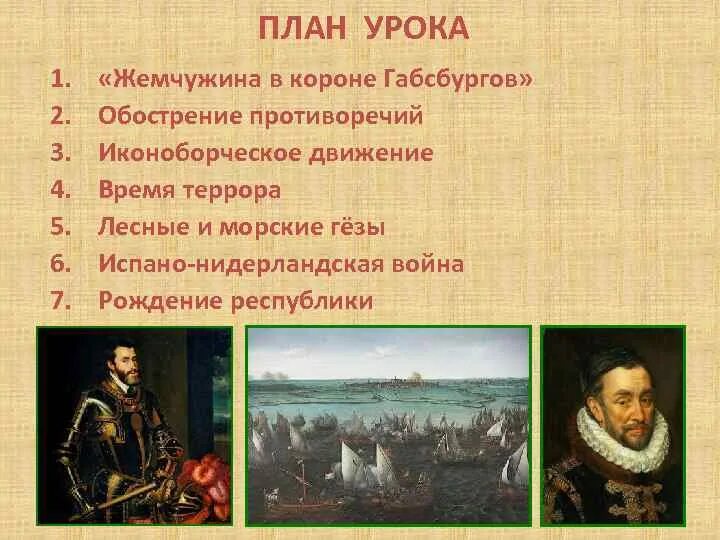 ПЛАН УРОКА

1. «Жемчужина в короне Габсбургов»
2. Обострение противоречий
3. Иконоборческое движение
4. Время террора
5. Лесные и морские гёзы
6. Испано-нидерландская война
7. Рождение республики